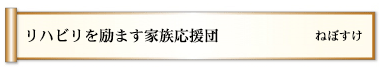 リハビリを励ます家族応援団

ねぼすけ